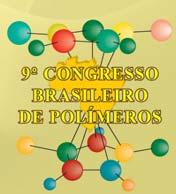 9º CONGRESSO BRASILEIRO DE POLÍMEROS